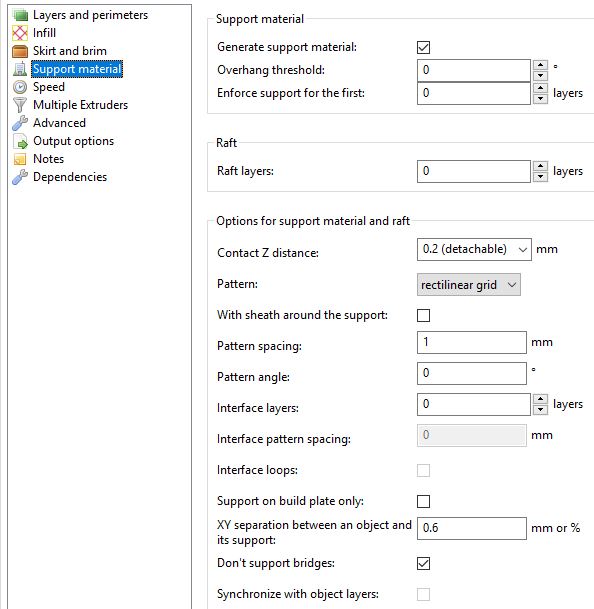 Layers and perimeters
Infill
Skirt and brim
Support material
Speed
Multiple Extruders
Advanced
Output options
Notes
Dependencies

Support material

Generate support material:
Overhang threshold: 0 °
Enforce support for the first: 0 layers

Raft

Raft layers: 0 layers

Options for support material and raft

Contact Z distance: 0.2 (detachable) mm
Pattern: rectilinear grid
With sheath around the support:
Pattern spacing: 1 mm
Pattern angle: 0 °
Interface layers: 0 layers
Interface pattern spacing: 0 mm
Interface loops:
Support on build plate only:
XY separation between an object and its support: 0.6 mm or %
Don't support bridges:
Synchronize with object layers: